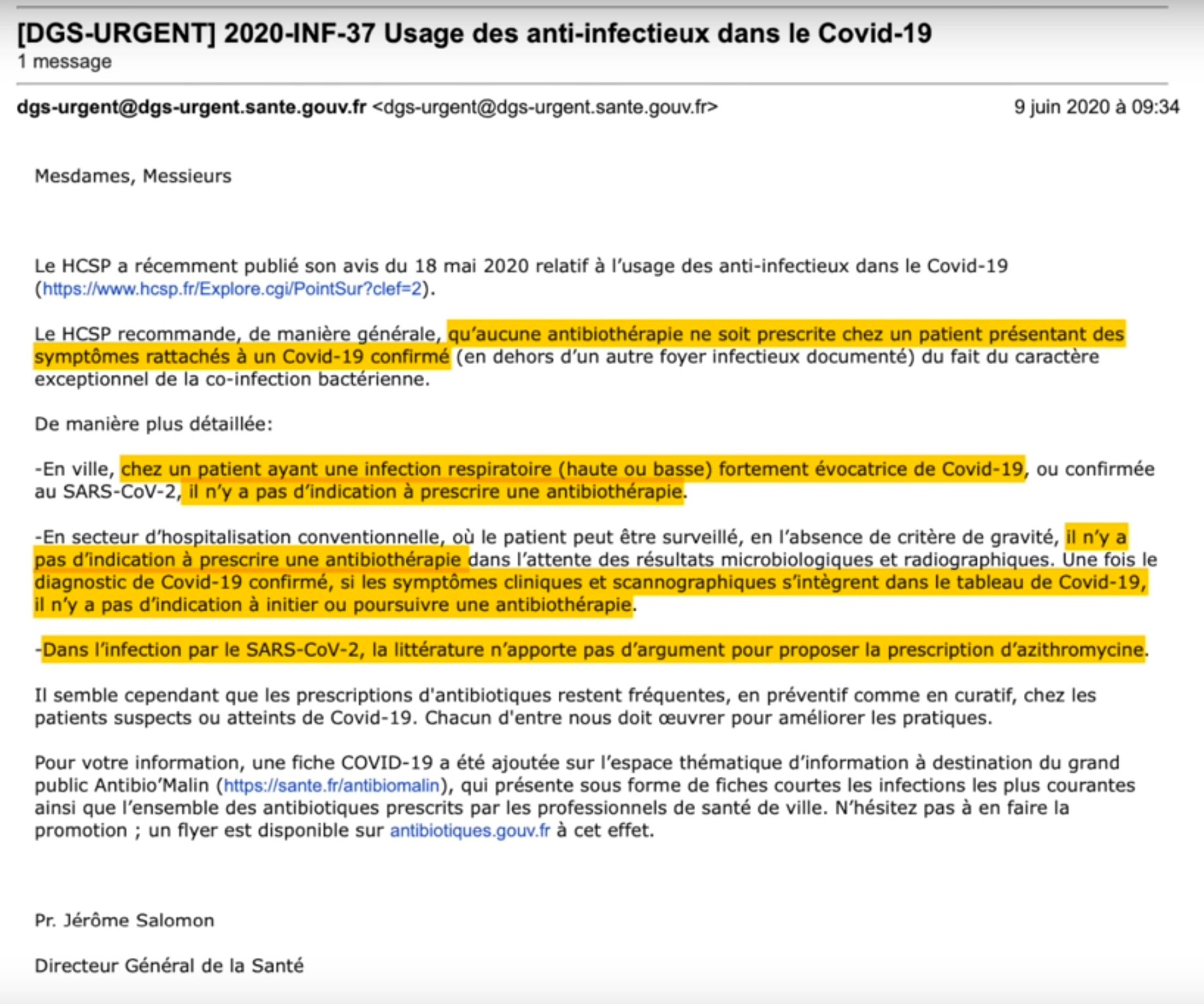 [DGS-URGENT] 2020-INF-37 Usage des anti-infectieux dans le Covid-19
1 message

dgs-urgent@dgs-urgent.sante.gouv.fr <dgs-urgent@dgs-urgent.sante.gouv.fr> 9 juin 2020 à 09:34

Mesdames, Messieurs

Le HCSP a récemment publié son avis du 18 mai 2020 relatif à l'usage des anti-infectieux dans le Covid-19 (https://www.hcsp.fr/Explore.cgi/PointSur?clef=2).

Le HCSP recommande, de manière générale, qu'aucune antibiothérapie ne soit prescrite chez un patient présentant des symptômes rattachés à un Covid-19 confirmé (en dehors d'un autre foyer infectieux documenté) du fait du caractère exceptionnel de la co-infection bactérienne.

De manière plus détaillée:

-En ville, chez un patient ayant une infection respiratoire (haute ou basse) fortement évocatrice de Covid-19, ou confirmée au SARS-CoV-2, il n'y a pas d'indication à prescrire une antibiothérapie.

-En secteur d'hospitalisation conventionnelle, où le patient peut être surveillé, en l'absence de critère de gravité, il n'y a pas d'indication à prescrire une antibiothérapie dans l'attente des résultats microbiologiques et radiographiques. Une fois le diagnostic de Covid-19 confirmé, si les symptômes cliniques et scannographiques s'intègrent dans le tableau de Covid-19, il n'y a pas d'indication à initier ou poursuivre une antibiothérapie.

-Dans l'infection par le SARS-CoV-2, la littérature n'apporte pas d'argument pour proposer la prescription d'azithromycine.

Il semble cependant que les prescriptions d'antibiotiques restent fréquentes, en préventif comme en curatif, chez les patients suspects ou atteints de Covid-19. Chacun d'entre nous doit œuvrer pour améliorer les pratiques.

Pour votre information, une fiche COVID-19 a été ajoutée sur l'espace thématique d'information à destination du grand public Antibio'Malin (https://sante.fr/antibiomalin), qui présente sous forme de fiches courtes les infections les plus courantes ainsi que l'ensemble des antibiotiques prescrits par les professionnels de santé de ville. N'hésitez pas à en faire la promotion ; un flyer est disponible sur antibiotiques.gouv.fr à cet effet.

Pr. Jérôme Salomon

Directeur Général de la Santé